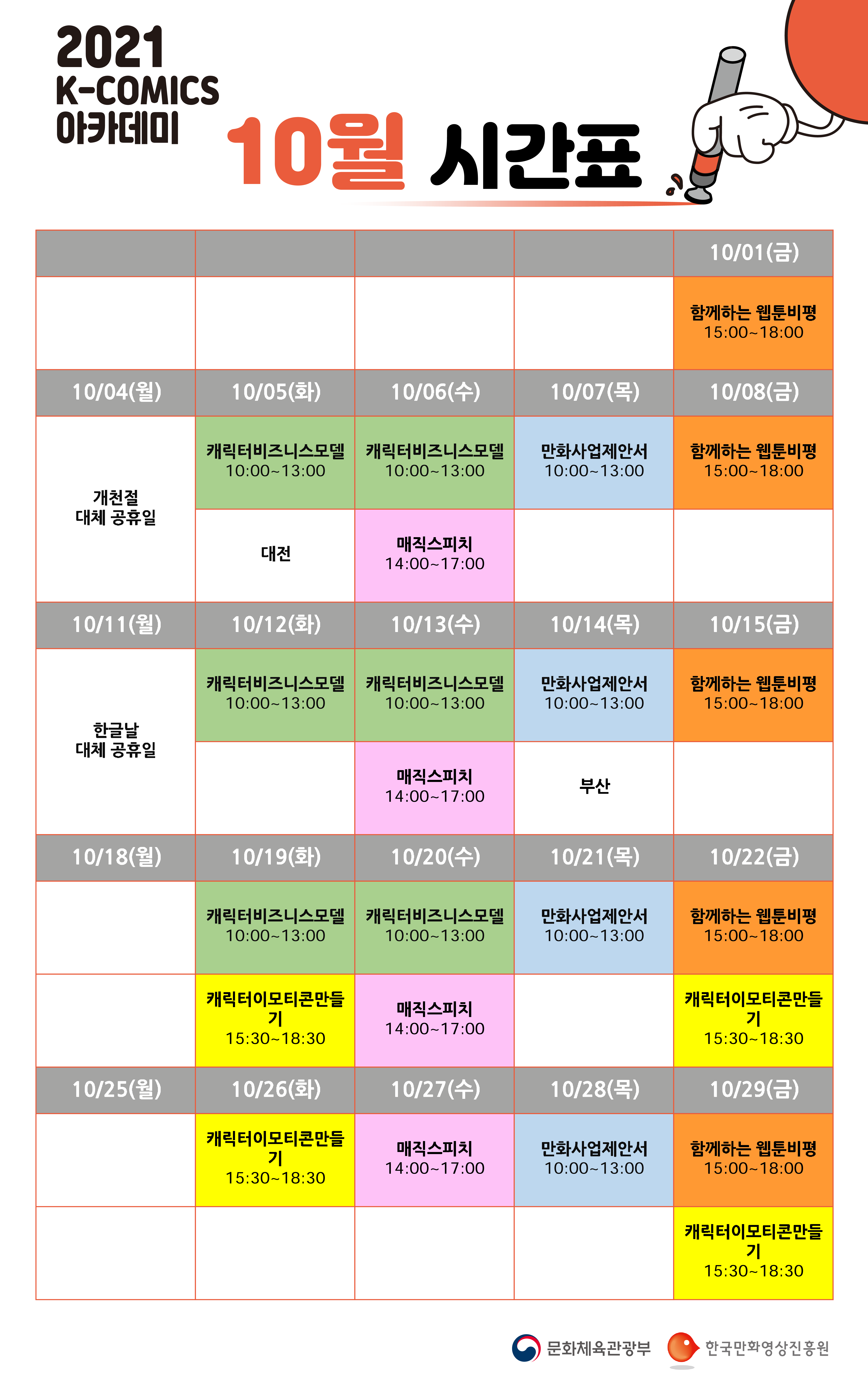 2021
K-COMICS
아카데미

10월 시간표

| | | | | 10/01(금) |
|---|---|---|---|---|
| | | | | 함께하는 웹툰비평 15:00~18:00 |
| 10/04(월) | 10/05(화) | 10/06(수) | 10/07(목) | 10/08(금) |
| 개천절 대체 공휴일 | 캐릭터비즈니스모델 10:00~13:00 | 캐릭터비즈니스모델 10:00~13:00 | 만화사업제안서 10:00~13:00 | 함께하는 웹툰비평 15:00~18:00 |
| | 대전 | 매직스피치 14:00~17:00 | | |
| 10/11(월) | 10/12(화) | 10/13(수) | 10/14(목) | 10/15(금) |
| 한글날 대체 공휴일 | 캐릭터비즈니스모델 10:00~13:00 | 캐릭터비즈니스모델 10:00~13:00 | 만화사업제안서 10:00~13:00 | 함께하는 웹툰비평 15:00~18:00 |
| | | 매직스피치 14:00~17:00 | 부산 | |
| 10/18(월) | 10/19(화) | 10/20(수) | 10/21(목) | 10/22(금) |
| | 캐릭터비즈니스모델 10:00~13:00 | 캐릭터비즈니스모델 10:00~13:00 | 만화사업제안서 10:00~13:00 | 함께하는 웹툰비평 15:00~18:00 |
| | 캐릭터이모티콘만들기 15:30~18:30 | 매직스피치 14:00~17:00 | | 캐릭터이모티콘만들기 15:30~18:30 |
| 10/25(월) | 10/26(화) | 10/27(수) | 10/28(목) | 10/29(금) |
| | 캐릭터이모티콘만들기 15:30~18:30 | 매직스피치 14:00~17:00 | 만화사업제안서 10:00~13:00 | 함께하는 웹툰비평 15:00~18:00 |
| | | | | 캐릭터이모티콘만들기 15:30~18:30 |

문화체육관광부 한국만화영상진흥원